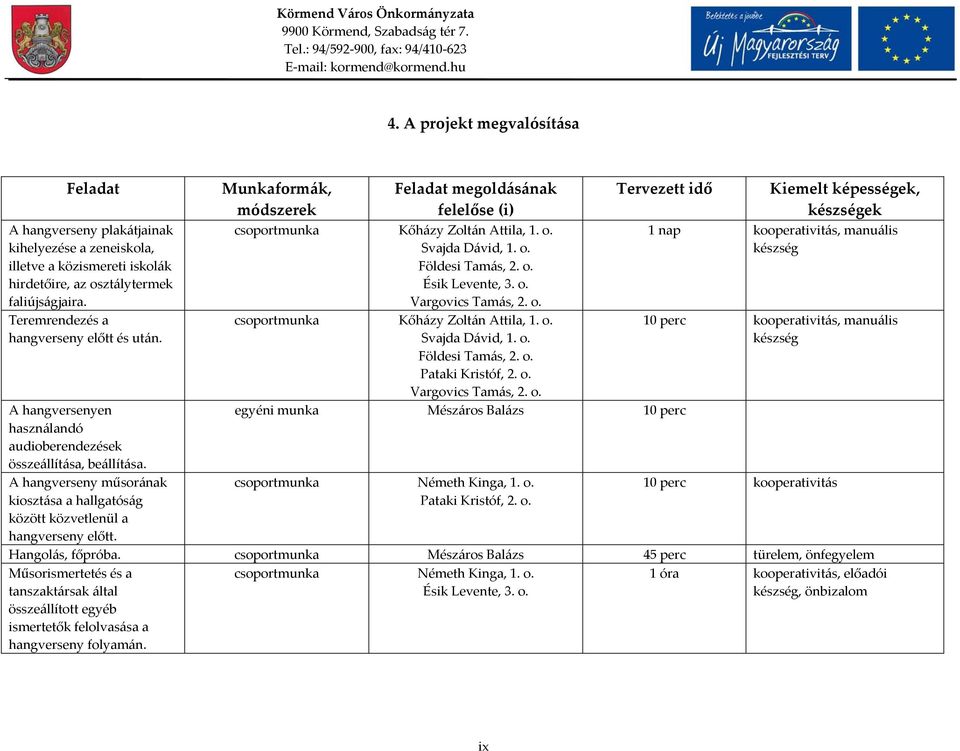 Körmend Város Önkormányzata
9900 Körmend, Szabadság tér 7.
Tel.: 94/592-900, fax: 94/410-623
E-mail: kormend@kormend.hu

Befektetés a jövőbe
Új Magyarország
FEJLESZTÉSI TERV

4. A projekt megvalósítása

| Feladat | Munkaformák, módszerek | Feladat megoldásának felelőse (i) | Tervezett idő | Kiemelt képességek, készségek |
|---|---|---|---|---|
| A hangverseny plakátjainak kihelyezése a zeneiskola, illetve a közismereti iskolák hirdetőire, az osztálytermek faliújságjaira. | csoportmunka | Kőházy Zoltán Attila, 1. o. Svajda Dávid, 1. o. Földesi Tamás, 2. o. Ésik Levente, 3. o. Vargovics Tamás, 2. o. | 1 nap | kooperativitás, manuális készség |
| Teremrendezés a hangverseny előtt és után. | csoportmunka | Kőházy Zoltán Attila, 1. o. Svajda Dávid, 1. o. Földesi Tamás, 2. o. Pataki Kristóf, 2. o. Vargovics Tamás, 2. o. | 10 perc | kooperativitás, manuális készség |
| A hangversenyen használandó audioberendezések összeállítása, beállítása. | egyéni munka | Mészáros Balázs | 10 perc | |
| A hangverseny műsorának kiosztása a hallgatóság között közvetlenül a hangverseny előtt. | csoportmunka | Németh Kinga, 1. o. Pataki Kristóf, 2. o. | 10 perc | kooperativitás |
| Hangolás, főpróba. | csoportmunka | Mészáros Balázs | 45 perc | türelem, önfegyelem |
| Műsorismertetés és a tanszaktársak által összeállított egyéb ismertetők felolvasása a hangverseny folyamán. | csoportmunka | Németh Kinga, 1. o. Ésik Levente, 3. o. | 1 óra | kooperativitás, előadói készség, önbizalom |

ix